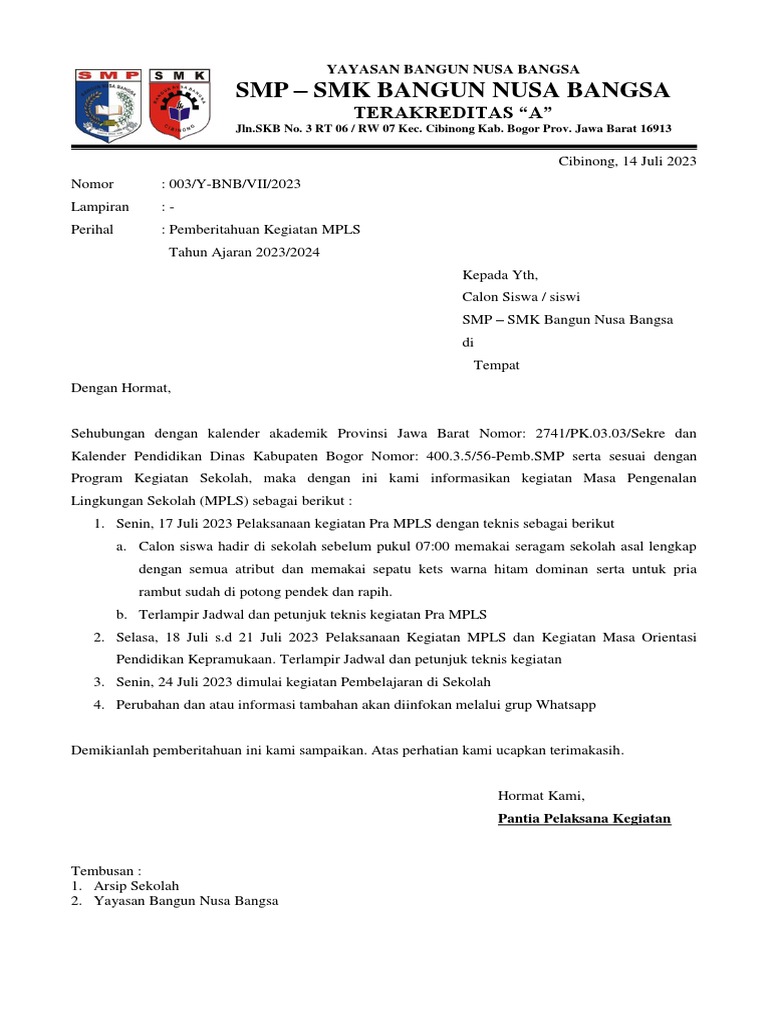 SMP

SMK

YAYASAN BANGUN NUSA BANGSA
SMP – SMK BANGUN NUSA BANGSA
TERAKREDITAS “A”
Jln.SKB No. 3 RT 06 / RW 07 Kec. Cibinong Kab. Bogor Prov. Jawa Barat 16913

Cibinong, 14 Juli 2023

Nomor : 003/Y-BNB/VII/2023
Lampiran : -
Perihal : Pemberitahuan Kegiatan MPLS
Tahun Ajaran 2023/2024

Kepada Yth,
Calon Siswa / siswi
SMP – SMK Bangun Nusa Bangsa
di
Tempat

Dengan Hormat,

Sehubungan dengan kalender akademik Provinsi Jawa Barat Nomor: 2741/PK.03.03/Sekre dan Kalender Pendidikan Dinas Kabupaten Bogor Nomor: 400.3.5/56-Pemb.SMP serta sesuai dengan Program Kegiatan Sekolah, maka dengan ini kami informasikan kegiatan Masa Pengenalan Lingkungan Sekolah (MPLS) sebagai berikut :
1. Senin, 17 Juli 2023 Pelaksanaan kegiatan Pra MPLS dengan teknis sebagai berikut
a. Calon siswa hadir di sekolah sebelum pukul 07:00 memakai seragam sekolah asal lengkap dengan semua atribut dan memakai sepatu kets warna hitam dominan serta untuk pria rambut sudah di potong pendek dan rapih.
b. Terlampir Jadwal dan petunjuk teknis kegiatan Pra MPLS
2. Selasa, 18 Juli s.d 21 Juli 2023 Pelaksanaan Kegiatan MPLS dan Kegiatan Masa Orientasi Pendidikan Kepramukaan. Terlampir Jadwal dan petunjuk teknis kegiatan
3. Senin, 24 Juli 2023 dimulai kegiatan Pembelajaran di Sekolah
4. Perubahan dan atau informasi tambahan akan diinfokan melalui grup Whatsapp

Demikianlah pemberitahuan ini kami sampaikan. Atas perhatian kami ucapkan terimakasih.

Hormat Kami,
Pantia Pelaksana Kegiatan

Tembusan :
1. Arsip Sekolah
2. Yayasan Bangun Nusa Bangsa